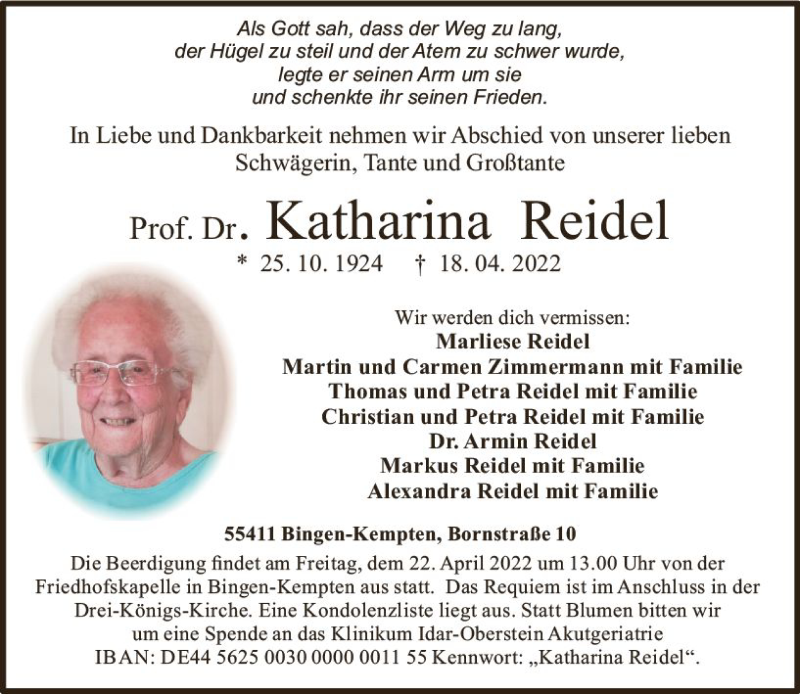 Als Gott sah, dass der Weg zu lang, der Hügel zu steil und der Atem zu schwer wurde, legte er seinen Arm um sie und schenkte ihr seinen Frieden.

In Liebe und Dankbarkeit nehmen wir Abschied von unserer lieben Schwägerin, Tante und Großtante

Prof. Dr. Katharina Reidel

* 25. 10. 1924 † 18. 04. 2022

Wir werden dich vermissen:
Marliese Reidel
Martin und Carmen Zimmermann mit Familie
Thomas und Petra Reidel mit Familie
Christian und Petra Reidel mit Familie
Dr. Armin Reidel
Markus Reidel mit Familie
Alexandra Reidel mit Familie

55411 Bingen-Kempten, Bornstraße 10

Die Beerdigung findet am Freitag, dem 22. April 2022 um 13.00 Uhr von der Friedhofskapelle in Bingen-Kempten aus statt. Das Requiem ist im Anschluss in der Drei-Königs-Kirche. Eine Kondolenzliste liegt aus. Statt Blumen bitten wir um eine Spende an das Klinikum Idar-Oberstein Akutgeriatrie IBAN: DE44 5625 0030 0000 0011 55 Kennwort: „Katharina Reidel“.